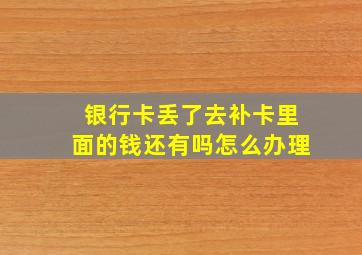 银行卡丢了去补卡里面的钱还有吗怎么办理